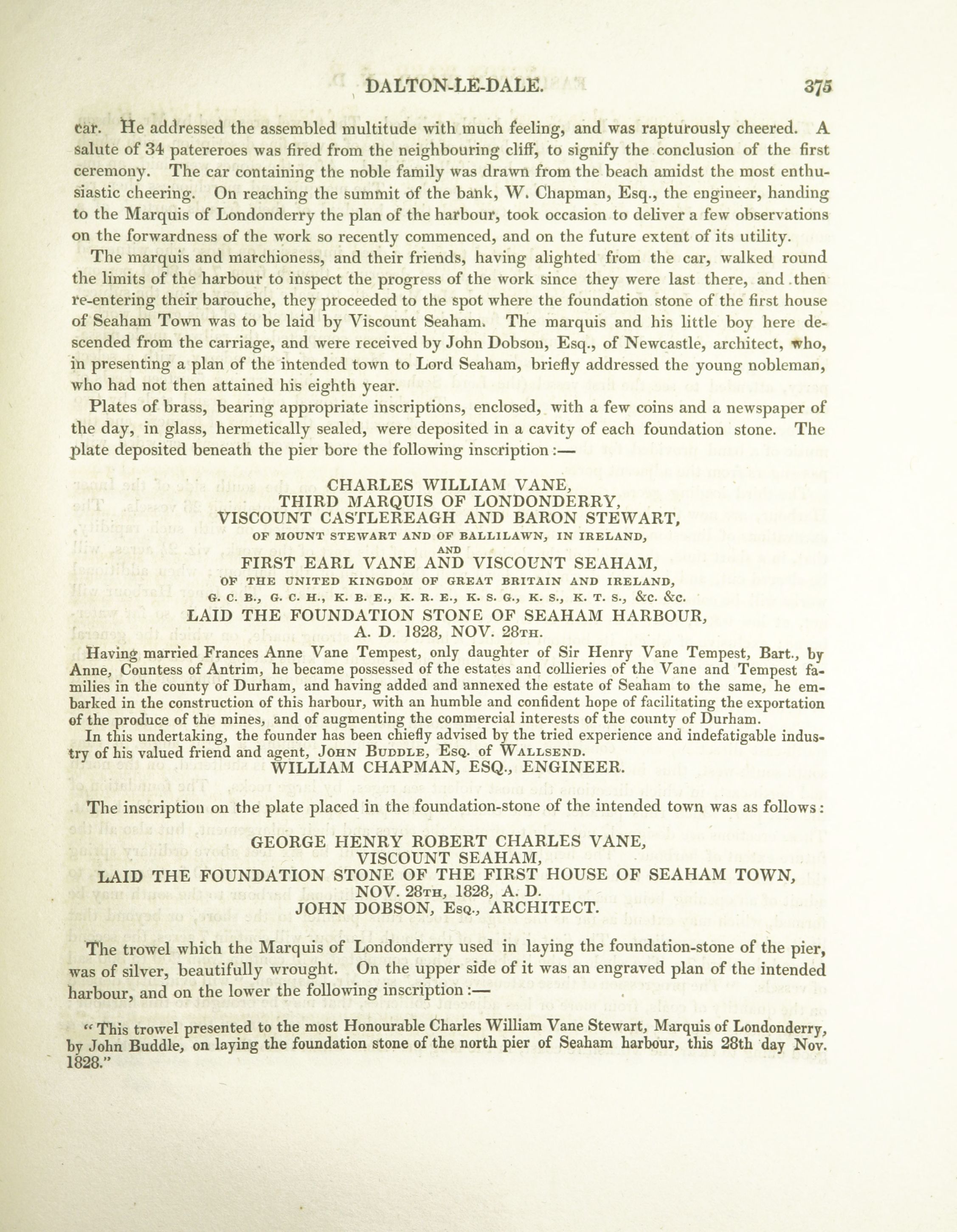 DALTON-LE-DALE. 375

car. He addressed the assembled multitude with much feeling, and was rapturously cheered. A salute of 34 patereroes was fired from the neighbouring cliff, to signify the conclusion of the first ceremony. The car containing the noble family was drawn from the beach amidst the most enthusiastic cheering. On reaching the summit of the bank, W. Chapman, Esq., the engineer, handing to the Marquis of Londonderry the plan of the harbour, took occasion to deliver a few observations on the forwardness of the work so recently commenced, and on the future extent of its utility.

The marquis and marchioness, and their friends, having alighted from the car, walked round the limits of the harbour to inspect the progress of the work since they were last there, and then re-entering their barouche, they proceeded to the spot where the foundation stone of the first house of Seaham Town was to be laid by Viscount Seaham. The marquis and his little boy here descended from the carriage, and were received by John Dobson, Esq., of Newcastle, architect, who, in presenting a plan of the intended town to Lord Seaham, briefly addressed the young nobleman, who had not then attained his eighth year.

Plates of brass, bearing appropriate inscriptions, enclosed, with a few coins and a newspaper of the day, in glass, hermetically sealed, were deposited in a cavity of each foundation stone. The plate deposited beneath the pier bore the following inscription:—

CHARLES WILLIAM VANE,
THIRD MARQUIS OF LONDONDERRY,
VISCOUNT CASTLEREAGH AND BARON STEWART,
OF MOUNT STEWART AND OF BALLILAWN, IN IRELAND,
AND
FIRST EARL VANE AND VISCOUNT SEAHAM,
OF THE UNITED KINGDOM OF GREAT BRITAIN AND IRELAND,
G. C. B., G. C. H., K. B. E., K. R. E., K. S. G., K. S., K. T. S., &c. &c.
LAID THE FOUNDATION STONE OF SEAHAM HARBOUR,
A. D. 1828, NOV. 28TH.

Having married Frances Anne Vane Tempest, only daughter of Sir Henry Vane Tempest, Bart., by Anne, Countess of Antrim, he became possessed of the estates and collieries of the Vane and Tempest families in the county of Durham, and having added and annexed the estate of Seaham to the same, he embarked in the construction of this harbour, with an humble and confident hope of facilitating the exportation of the produce of the mines, and of augmenting the commercial interests of the county of Durham.

In this undertaking, the founder has been chiefly advised by the tried experience and indefatigable industry of his valued friend and agent, JOHN BUDDLE, ESQ. of WALLSEND.
WILLIAM CHAPMAN, ESQ., ENGINEER.

The inscription on the plate placed in the foundation-stone of the intended town was as follows:

GEORGE HENRY ROBERT CHARLES VANE,
VISCOUNT SEAHAM,
LAID THE FOUNDATION STONE OF THE FIRST HOUSE OF SEAHAM TOWN,
NOV. 28TH, 1828, A. D.
JOHN DOBSON, ESQ., ARCHITECT.

The trowel which the Marquis of Londonderry used in laying the foundation-stone of the pier, was of silver, beautifully wrought. On the upper side of it was an engraved plan of the intended harbour, and on the lower the following inscription:—

"This trowel presented to the most Honourable Charles William Vane Stewart, Marquis of Londonderry, by John Buddle, on laying the foundation stone of the north pier of Seaham harbour, this 28th day Nov. 1828."